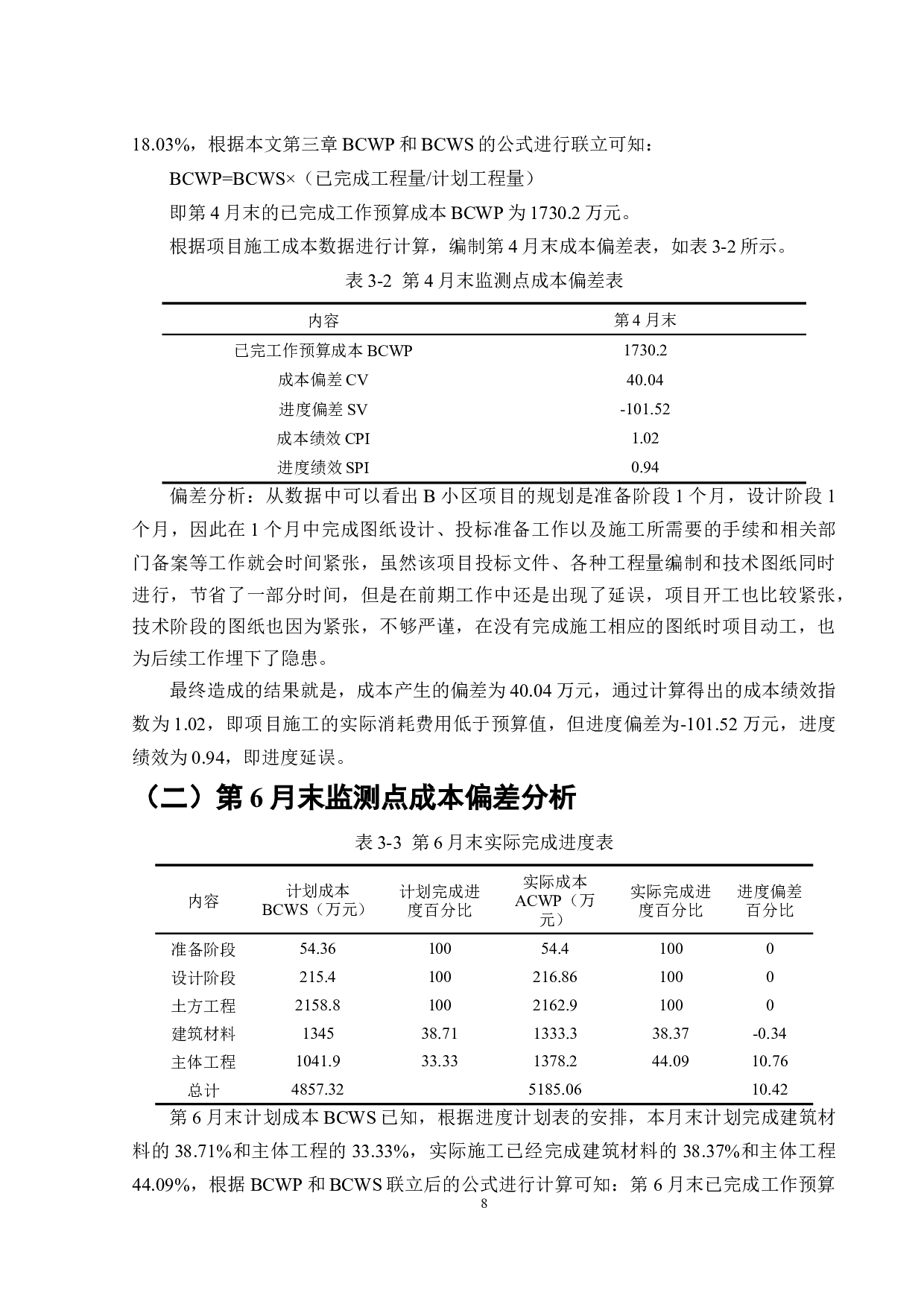 18.03%，根据本文第三章 BCWP 和 BCWS 的公式进行联立可知：

BCWP=BCWS×（已完成工程量/计划工程量）

即第 4 月末的已完成工作预算成本 BCWP 为 1730.2 万元。

根据项目施工成本数据进行计算，编制第 4 月末成本偏差表，如表 3-2 所示。

表 3-2 第 4 月末监测点成本偏差表

| 内容 | 第 4 月末 |
|---|---|
| 已完工作预算成本 BCWP | 1730.2 |
| 成本偏差 CV | 40.04 |
| 进度偏差 SV | -101.52 |
| 成本绩效 CPI | 1.02 |
| 进度绩效 SPI | 0.94 |

偏差分析：从数据中可以看出 B 小区项目的规划是准备阶段 1 个月，设计阶段 1 个月，因此在 1 个月中完成图纸设计、投标准备工作以及施工所需要的手续和相关部门备案等工作就会时间紧张，虽然该项目投标文件、各种工程量编制和技术图纸同时进行，节省了一部分时间，但是在前期工作中还是出现了延误，项目开工也比较紧张，技术阶段的图纸也因为紧张，不够严谨，在没有完成施工相应的图纸时项目动工，也为后续工作埋下了隐患。

最终造成的结果就是，成本产生的偏差为 40.04 万元，通过计算得出的成本绩效指数为 1.02，即项目施工的实际消耗费用低于预算值，但进度偏差为-101.52 万元，进度绩效为 0.94，即进度延误。

（二）第 6 月末监测点成本偏差分析

表 3-3 第 6 月末实际完成进度表

| 内容 | 计划成本 BCWS（万元） | 计划完成进度百分比 | 实际成本 ACWP（万元） | 实际完成进度百分比 | 进度偏差百分比 |
|---|---|---|---|---|---|
| 准备阶段 | 54.36 | 100 | 54.4 | 100 | 0 |
| 设计阶段 | 215.4 | 100 | 216.86 | 100 | 0 |
| 土方工程 | 2158.8 | 100 | 2162.9 | 100 | 0 |
| 建筑材料 | 1345 | 38.71 | 1333.3 | 38.37 | -0.34 |
| 主体工程 | 1041.9 | 33.33 | 1378.2 | 44.09 | 10.76 |
| 总计 | 4857.32 | | 5185.06 | | 10.42 |

第 6 月末计划成本 BCWS 已知，根据进度计划表的安排，本月末计划完成建筑材料的 38.71%和主体工程的 33.33%，实际施工已经完成建筑材料的 38.37%和主体工程 44.09%，根据 BCWP 和 BCWS 联立后的公式进行计算可知：第 6 月末已完成工作预算

8